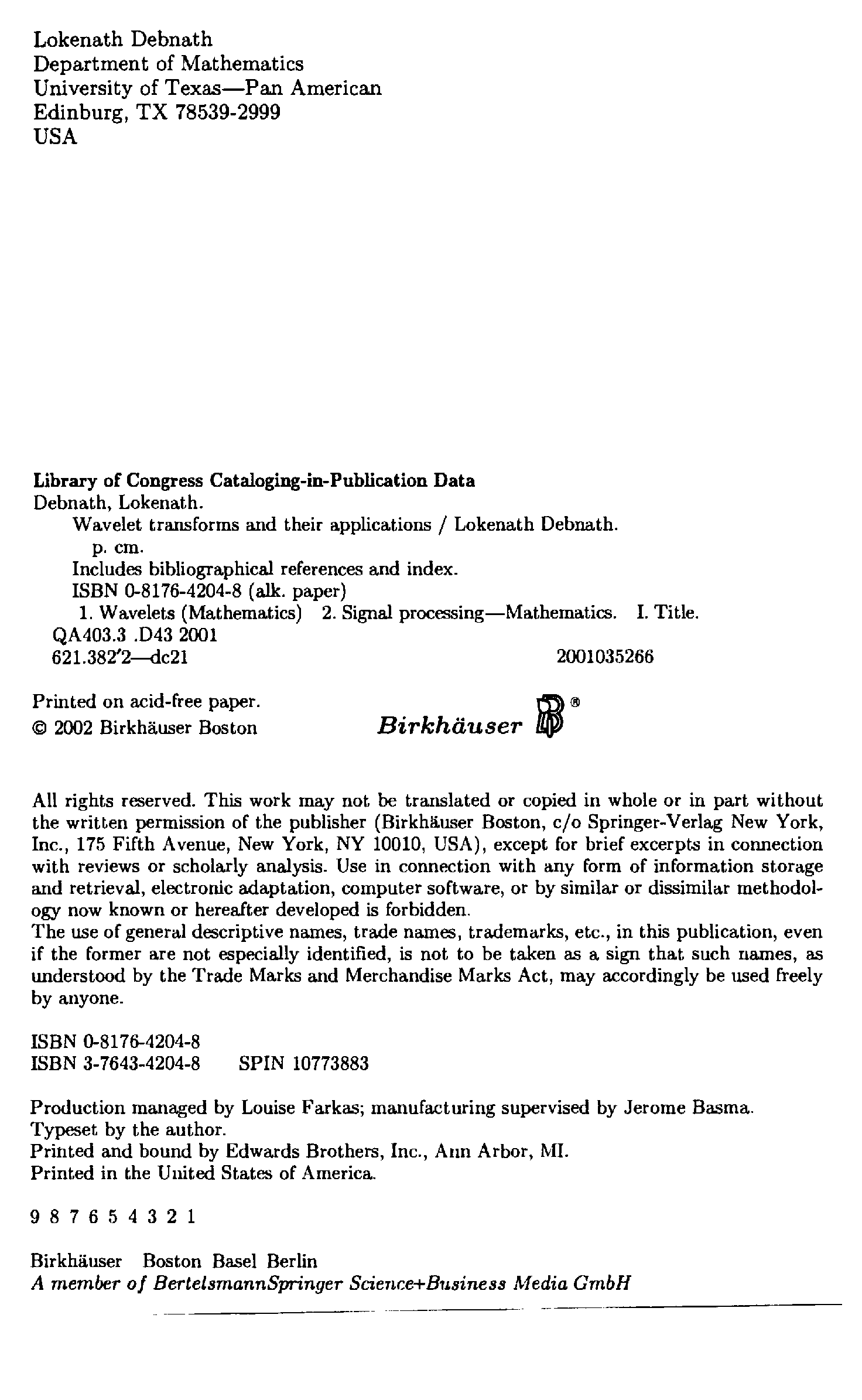 Lokenath Debnath
Department of Mathematics
University of Texas—Pan American
Edinburg, TX 78539-2999
USA

Library of Congress Cataloging-in-Publication Data
Debnath, Lokenath.
Wavelet transforms and their applications / Lokenath Debnath.
p. cm.
Includes bibliographical references and index.
ISBN 0-8176-4204-8 (alk. paper)
1. Wavelets (Mathematics) 2. Signal processing—Mathematics. I. Title.
QA403.3 .D43 2001
621.382'2—dc21 2001035266

Printed on acid-free paper.
© 2002 Birkhäuser Boston
Birkhäuser ®

All rights reserved. This work may not be translated or copied in whole or in part without the written permission of the publisher (Birkhäuser Boston, c/o Springer-Verlag New York, Inc., 175 Fifth Avenue, New York, NY 10010, USA), except for brief excerpts in connection with reviews or scholarly analysis. Use in connection with any form of information storage and retrieval, electronic adaptation, computer software, or by similar or dissimilar methodology now known or hereafter developed is forbidden.
The use of general descriptive names, trade names, trademarks, etc., in this publication, even if the former are not especially identified, is not to be taken as a sign that such names, as understood by the Trade Marks and Merchandise Marks Act, may accordingly be used freely by anyone.

ISBN 0-8176-4204-8
ISBN 3-7643-4204-8 SPIN 10773883

Production managed by Louise Farkas; manufacturing supervised by Jerome Basma.
Typeset by the author.
Printed and bound by Edwards Brothers, Inc., Ann Arbor, MI.
Printed in the United States of America.

9 8 7 6 5 4 3 2 1

Birkhäuser Boston Basel Berlin
A member of BertelsmannSpringer Science+Business Media GmbH